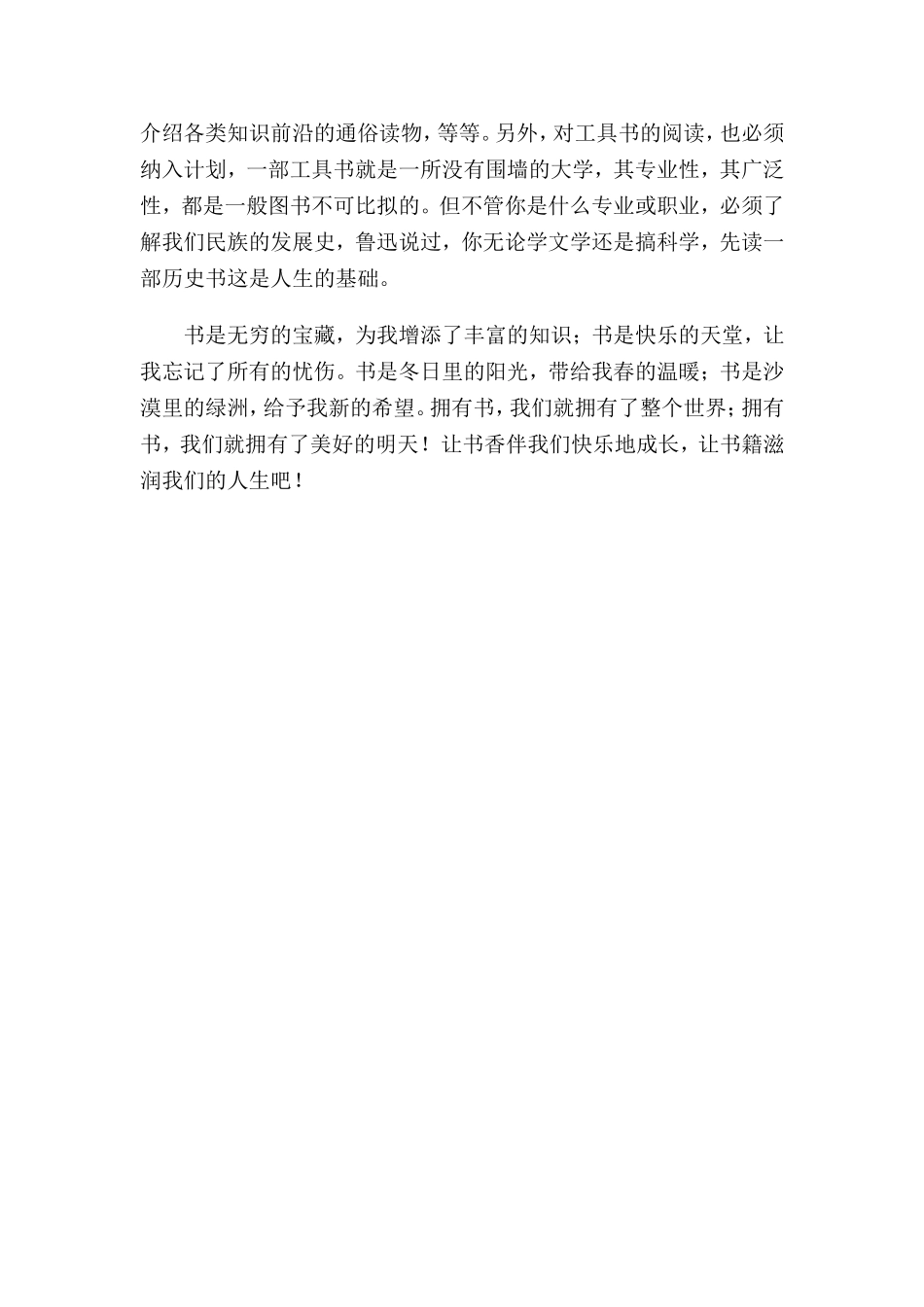 介绍各类知识前沿的通俗读物，等等。另外，对工具书的阅读，也必须纳入计划，一部工具书就是一所没有围墙的大学，其专业性，其广泛性，都是一般图书不可比拟的。但不管你是什么专业或职业，必须了解我们民族的发展史，鲁迅说过，你无论学文学还是搞科学，先读一部历史书这是人生的基础。

书是无穷的宝藏，为我增添了丰富的知识；书是快乐的天堂，让我忘记了所有的忧伤。书是冬日里的阳光，带给我春的温暖；书是沙漠里的绿洲，给予我新的希望。拥有书，我们就拥有了整个世界；拥有书，我们就拥有了美好的明天！让书香伴我们快乐地成长，让书籍滋润我们的人生吧！